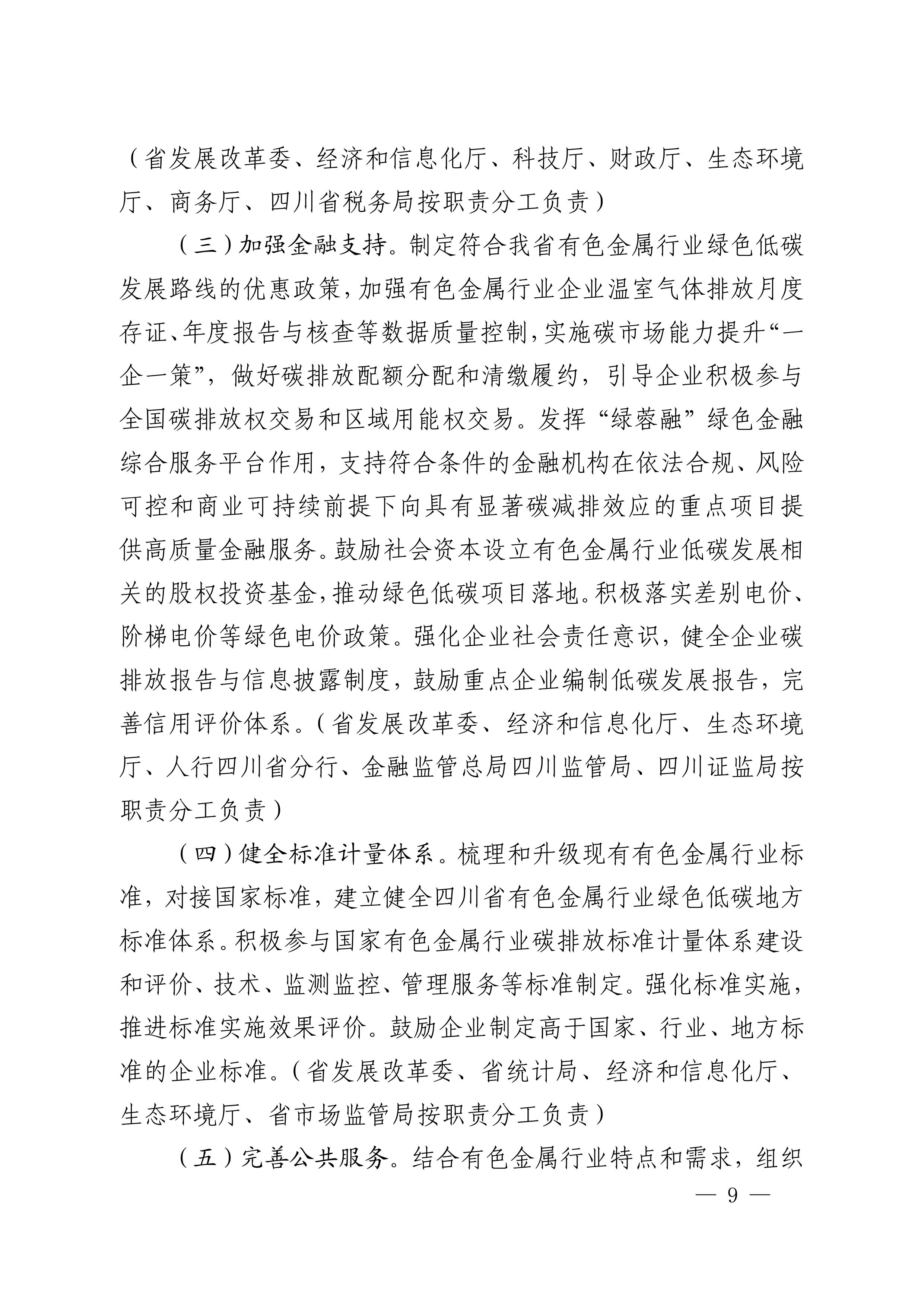 （省发展改革委、经济和信息化厅、科技厅、财政厅、生态环境厅、商务厅、四川省税务局按职责分工负责）

（三）加强金融支持。制定符合我省有色金属行业绿色低碳发展路线的优惠政策，加强有色金属行业企业温室气体排放月度存证、年度报告与核查等数据质量控制，实施碳市场能力提升“一企一策”，做好碳排放配额分配和清缴履约，引导企业积极参与全国碳排放权交易和区域用能权交易。发挥“绿蓉融”绿色金融综合服务平台作用，支持符合条件的金融机构在依法合规、风险可控和商业可持续前提下向具有显著碳减排效应的重点项目提供高质量金融服务。鼓励社会资本设立有色金属行业低碳发展相关的股权投资基金，推动绿色低碳项目落地。积极落实差别电价、阶梯电价等绿色电价政策。强化企业社会责任意识，健全企业碳排放报告与信息披露制度，鼓励重点企业编制低碳发展报告，完善信用评价体系。（省发展改革委、经济和信息化厅、生态环境厅、人行四川省分行、金融监管总局四川监管局、四川证监局按职责分工负责）

（四）健全标准计量体系。梳理和升级现有有色金属行业标准，对接国家标准，建立健全四川省有色金属行业绿色低碳地方标准体系。积极参与国家有色金属行业碳排放标准计量体系建设和评价、技术、监测监控、管理服务等标准制定。强化标准实施，推进标准实施效果评价。鼓励企业制定高于国家、行业、地方标准的企业标准。（省发展改革委、省统计局、经济和信息化厅、生态环境厅、省市场监管局按职责分工负责）

（五）完善公共服务。结合有色金属行业特点和需求，组织

— 9 —